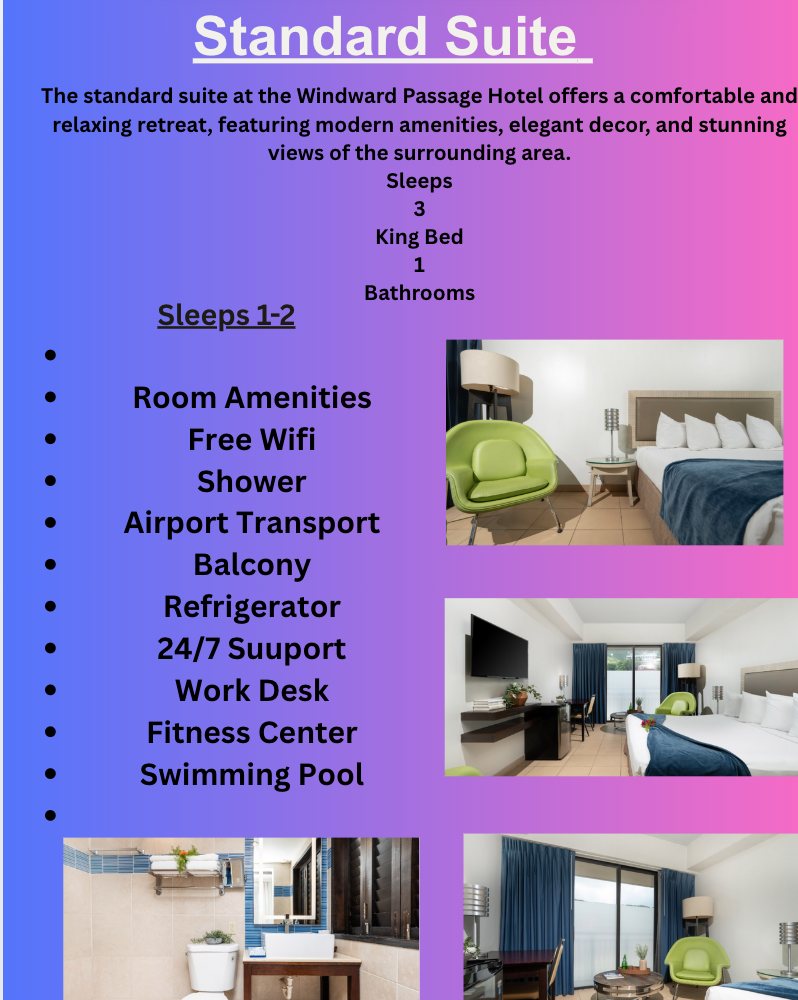 Standard Suite

The standard suite at the Windward Passage Hotel offers a comfortable and relaxing retreat, featuring modern amenities, elegant decor, and stunning views of the surrounding area.
Sleeps
3
King Bed
1
Bathrooms

Sleeps 1-2

- 
- Room Amenities
- Free Wifi
- Shower
- Airport Transport
- Balcony
- Refrigerator
- 24/7 Suuport
- Work Desk
- Fitness Center
- Swimming Pool
-